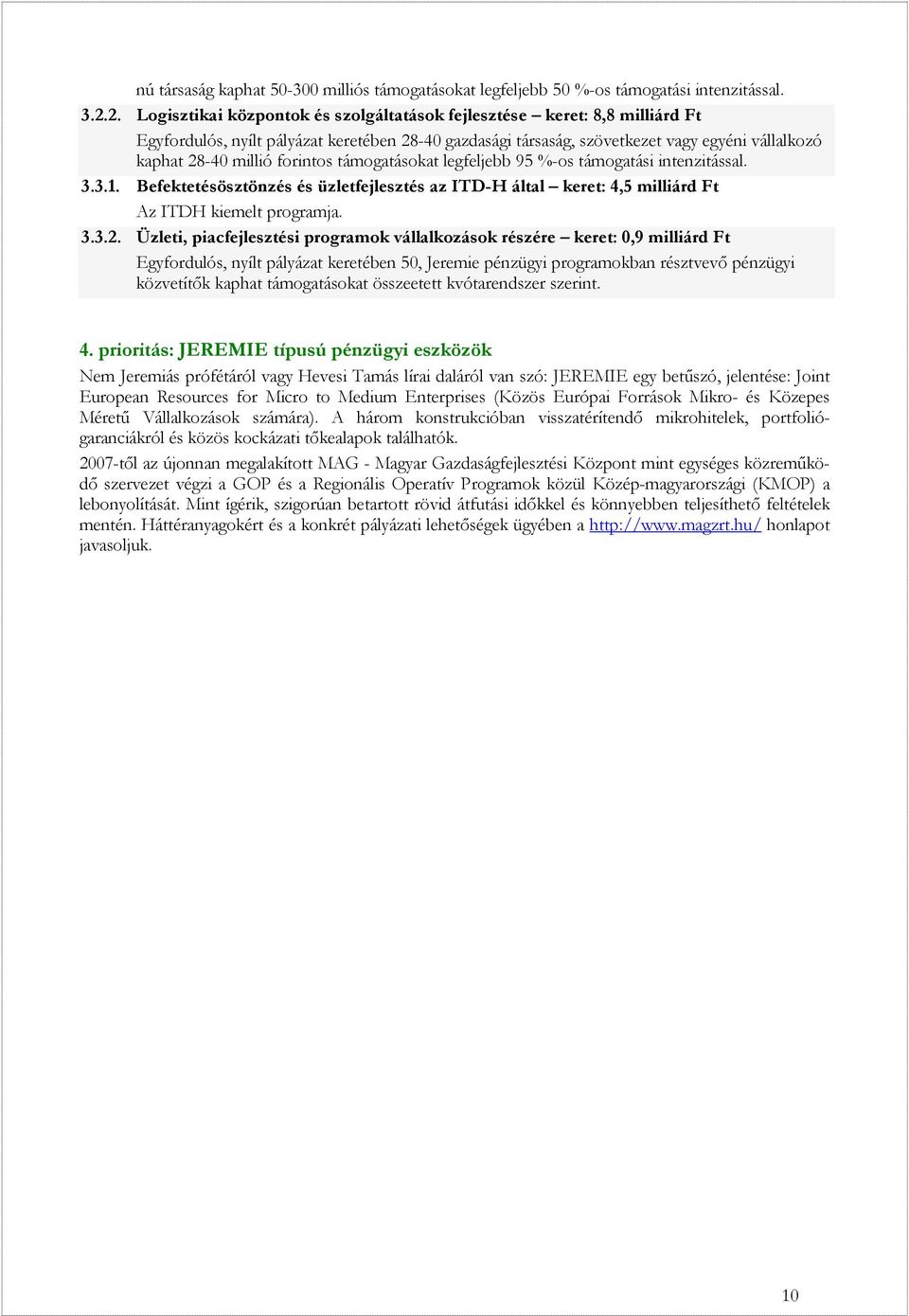 nú társaság kaphat 50-300 milliós támogatásokat legfeljebb 50 %-os támogatási intenzitással.

3.2.2. Logisztikai központok és szolgáltatások fejlesztése – keret: 8,8 milliárd Ft

Egyfordulós, nyílt pályázat keretében 28-40 gazdasági társaság, szövetkezet vagy egyéni vállalkozó kaphat 28-40 millió forintos támogatásokat legfeljebb 95 %-os támogatási intenzitással.

3.3.1. Befektetésösztönzés és üzletfejlesztés az ITD-H által – keret: 4,5 milliárd Ft

Az ITDH kiemelt programja.

3.3.2. Üzleti, piacfejlesztési programok vállalkozások részére – keret: 0,9 milliárd Ft

Egyfordulós, nyílt pályázat keretében 50, Jeremie pénzügyi programokban résztvevő pénzügyi közvetítők kaphat támogatásokat összeetett kvótarendszer szerint.

4. prioritás: JEREMIE típusú pénzügyi eszközök

Nem Jeremiás prófétáról vagy Hevesi Tamás lírai daláról van szó: JEREMIE egy betűszó, jelentése: Joint European Resources for Micro to Medium Enterprises (Közös Európai Források Mikro- és Közepes Méretű Vállalkozások számára). A három konstrukcióban visszatérítendő mikrohitelek, portfoliógaranciákról és közös kockázati tőkealapok találhatók.

2007-től az újonnan megalakított MAG - Magyar Gazdaságfejlesztési Központ mint egységes közreműködő szervezet végzi a GOP és a Regionális Operatív Programok közül Közép-magyarországi (KMOP) a lebonyolítását. Mint ígérik, szigorúan betartott rövid átfutási időkkel és könnyebben teljesíthető feltételek mentén. Háttéranyagokért és a konkrét pályázati lehetőségek ügyében a http://www.magzrt.hu/ honlapot javasoljuk.

10